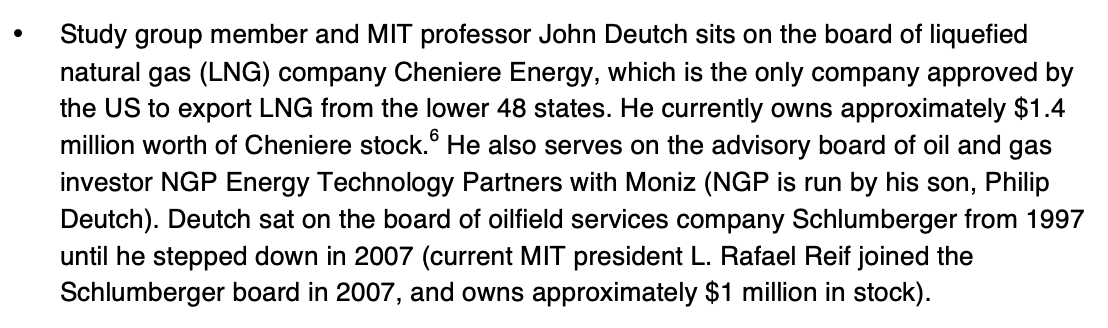 • Study group member and MIT professor John Deutch sits on the board of liquefied natural gas (LNG) company Cheniere Energy, which is the only company approved by the US to export LNG from the lower 48 states. He currently owns approximately \$1.4 million worth of Cheniere stock.$^6$ He also serves on the advisory board of oil and gas investor NGP Energy Technology Partners with Moniz (NGP is run by his son, Philip Deutch). Deutch sat on the board of oilfield services company Schlumberger from 1997 until he stepped down in 2007 (current MIT president L. Rafael Reif joined the Schlumberger board in 2007, and owns approximately \$1 million in stock).